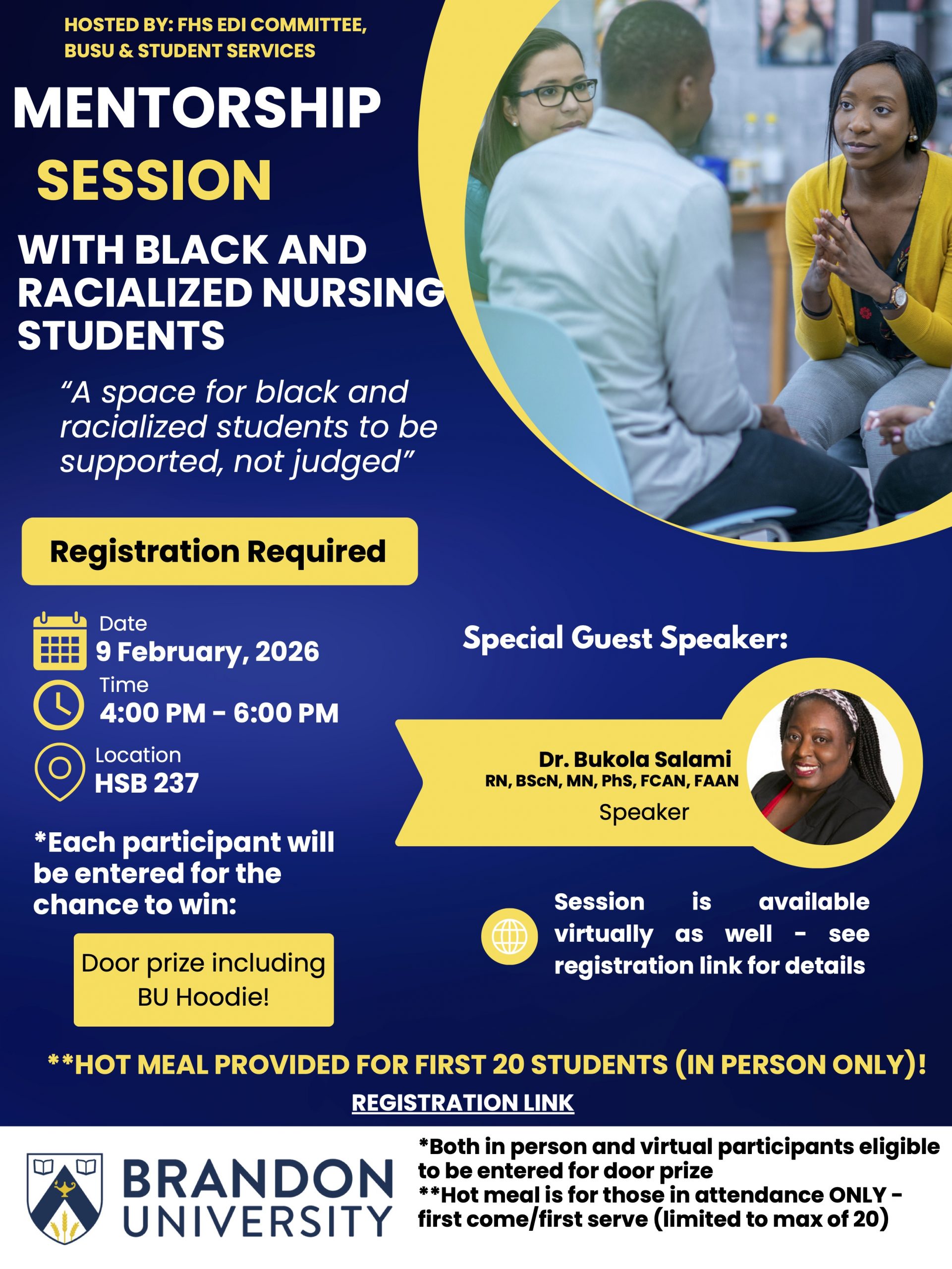 HOSTED BY: FHS EDI COMMITTEE, BUSU & STUDENT SERVICES

MENTORSHIP SESSION

WITH BLACK AND RACIALIZED NURSING STUDENTS

"A space for black and racialized students to be supported, not judged"

Registration Required

Date
9 February, 2026

Time
4:00 PM - 6:00 PM

Location
HSB 237

*Each participant will be entered for the chance to win:

Door prize including BU Hoodie!

Special Guest Speaker:

Dr. Bukola Salami
RN, BScN, MN, PhS, FCAN, FAAN
Speaker

Session is available virtually as well - see registration link for details

**HOT MEAL PROVIDED FOR FIRST 20 STUDENTS (IN PERSON ONLY)!

REGISTRATION LINK

BRANDON UNIVERSITY

*Both in person and virtual participants eligible to be entered for door prize
**Hot meal is for those in attendance ONLY - first come/first serve (limited to max of 20)